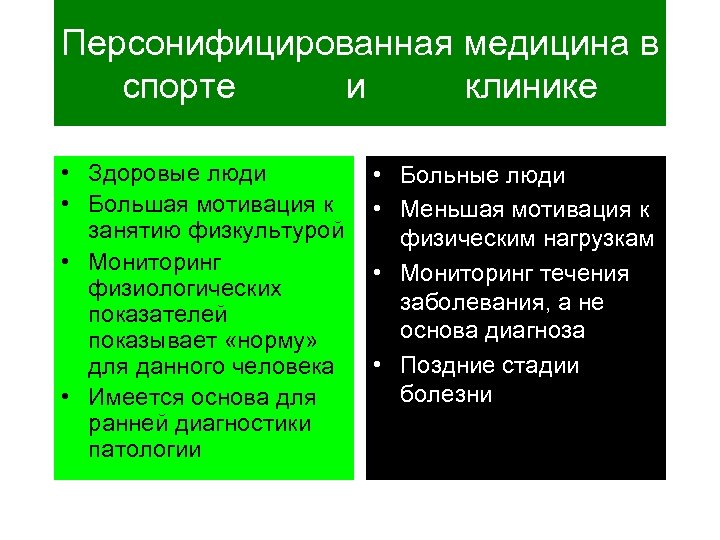 Персонифицированная медицина в спорте и клинике

• Здоровые люди
• Большая мотивация к занятию физкультурой
• Мониторинг физиологических показателей показывает «норму» для данного человека
• Имеется основа для ранней диагностики патологии

• Больные люди
• Меньшая мотивация к физическим нагрузкам
• Мониторинг течения заболевания, а не основа диагноза
• Поздние стадии болезни